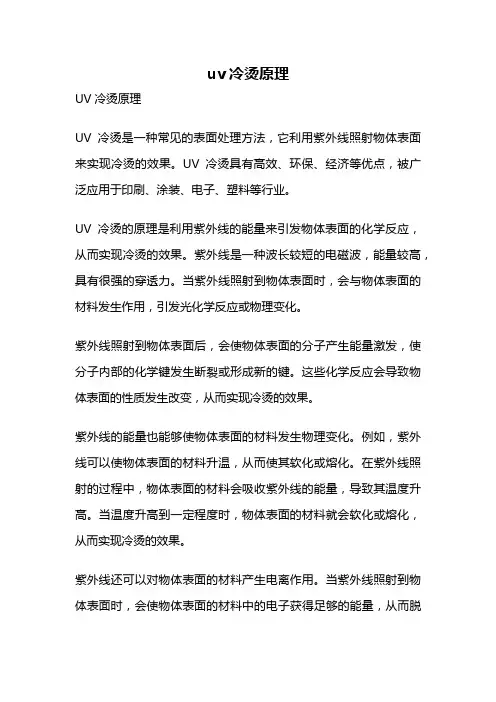 uv冷烫原理

UV 冷烫原理

UV 冷烫是一种常见的表面处理方法，它利用紫外线照射物体表面来实现冷烫的效果。UV 冷烫具有高效、环保、经济等优点，被广泛应用于印刷、涂装、电子、塑料等行业。

UV 冷烫的原理是利用紫外线的能量来引发物体表面的化学反应，从而实现冷烫的效果。紫外线是一种波长较短的电磁波，能量较高，具有很强的穿透力。当紫外线照射到物体表面时，会与物体表面的材料发生作用，引发光化学反应或物理变化。

紫外线照射到物体表面后，会使物体表面的分子产生能量激发，使分子内部的化学键发生断裂或形成新的键。这些化学反应会导致物体表面的性质发生改变，从而实现冷烫的效果。

紫外线的能量也能够使物体表面的材料发生物理变化。例如，紫外线可以使物体表面的材料升温，从而使其软化或熔化。在紫外线照射的过程中，物体表面的材料会吸收紫外线的能量，导致其温度升高。当温度升高到一定程度时，物体表面的材料就会软化或熔化，从而实现冷烫的效果。

紫外线还可以对物体表面的材料产生电离作用。当紫外线照射到物体表面时，会使物体表面的材料中的电子获得足够的能量，从而脱